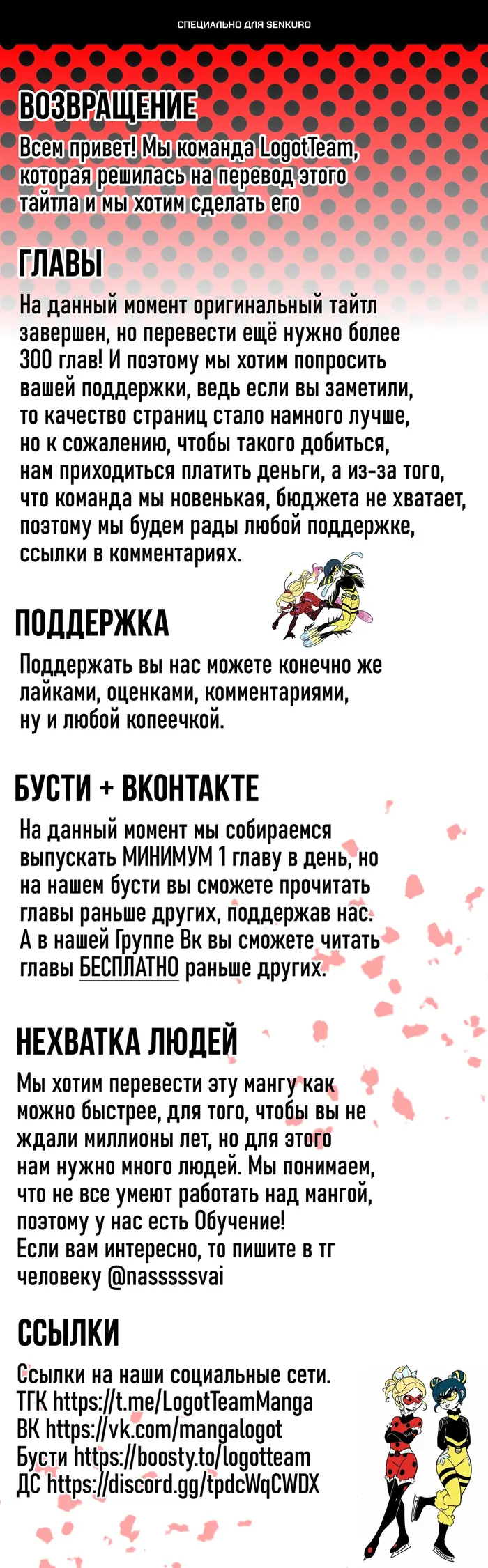 СПЕЦИАЛЬНО ДЛЯ SENKURO

ВОЗВРАЩЕНИЕ
Всем привет! Мы команда LogotTeam, которая решилась на перевод этого тайтла и мы хотим сделать его

ГЛАВЫ
На данный момент оригинальный тайтл завершен, но перевести ещё нужно более 300 глав! И поэтому мы хотим попросить вашей поддержки, ведь если вы заметили, то качество страниц стало намного лучше, но к сожалению, чтобы такого добиться, нам приходиться платить деньги, а из-за того, что команда мы новенькая, бюджета не хватает, поэтому мы будем рады любой поддержке, ссылки в комментариях.

ПОДДЕРЖКА
Поддержать вы нас можете конечно же лайками, оценками, комментариями, ну и любой копеечкой.

БУСТИ + ВКОНТАКТЕ
На данный момент мы собираемся выпускать МИНИМУМ 1 главу в день, но на нашем бусти вы сможете прочитать главы раньше других, поддержав нас. А в нашей Группе Вк вы сможете читать главы БЕСПЛАТНО раньше других.

НЕХВАТКА ЛЮДЕЙ
Мы хотим перевести эту мангу как можно быстрее, для того, чтобы вы не ждали миллионы лет, но для этого нам нужно много людей. Мы понимаем, что не все умеют работать над мангой, поэтому у нас есть Обучение!
Если вам интересно, то пишите в тг человеку @nasssssvai

ССЫЛКИ
Ссылки на наши социальные сети.
ТГК https://t.me/LogotTeamManga
ВК https://vk.com/mangalogot
Бусти https://boosty.to/logotteam
ДС https://discord.gg/tpdcWqCWDX